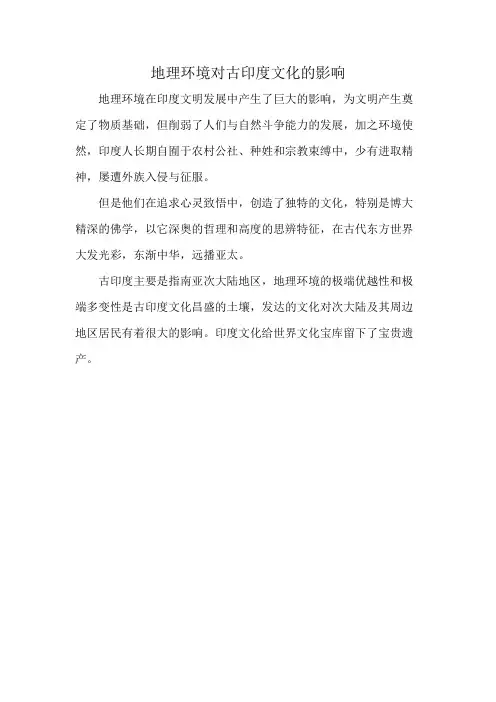 地理环境对古印度文化的影响

地理环境在印度文明发展中产生了巨大的影响，为文明产生奠定了物质基础，但削弱了人们与自然斗争能力的发展，加之环境使然，印度人长期自囿于农村公社、种姓和宗教束缚中，少有进取精神，屡遭外族入侵与征服。

但是他们在追求心灵致悟中，创造了独特的文化，特别是博大精深的佛学，以它深奥的哲理和高度的思辨特征，在古代东方世界大发光彩，东渐中华，远播亚太。

古印度主要是指南亚次大陆地区，地理环境的极端优越性和极端多变性是古印度文化昌盛的土壤，发达的文化对次大陆及其周边地区居民有着很大的影响。印度文化给世界文化宝库留下了宝贵遗产。